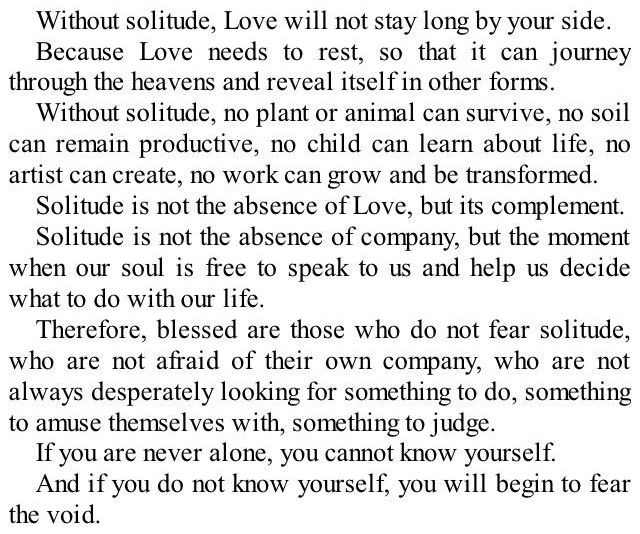 Without solitude, Love will not stay long by your side.

Because Love needs to rest, so that it can journey through the heavens and reveal itself in other forms.

Without solitude, no plant or animal can survive, no soil can remain productive, no child can learn about life, no artist can create, no work can grow and be transformed.

Solitude is not the absence of Love, but its complement.

Solitude is not the absence of company, but the moment when our soul is free to speak to us and help us decide what to do with our life.

Therefore, blessed are those who do not fear solitude, who are not afraid of their own company, who are not always desperately looking for something to do, something to amuse themselves with, something to judge.

If you are never alone, you cannot know yourself.

And if you do not know yourself, you will begin to fear the void.